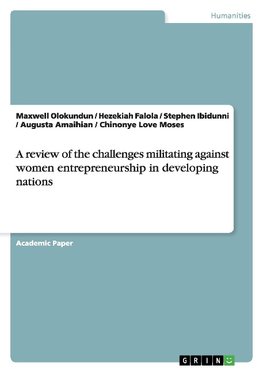 Humanities

Maxwell Olokundun / Hezekiah Falola / Stephen Ibidunni / Augusta Amaihian / Chinonye Love Moses

A review of the challenges militating against women entrepreneurship in developing nations

Academic Paper

GRIN